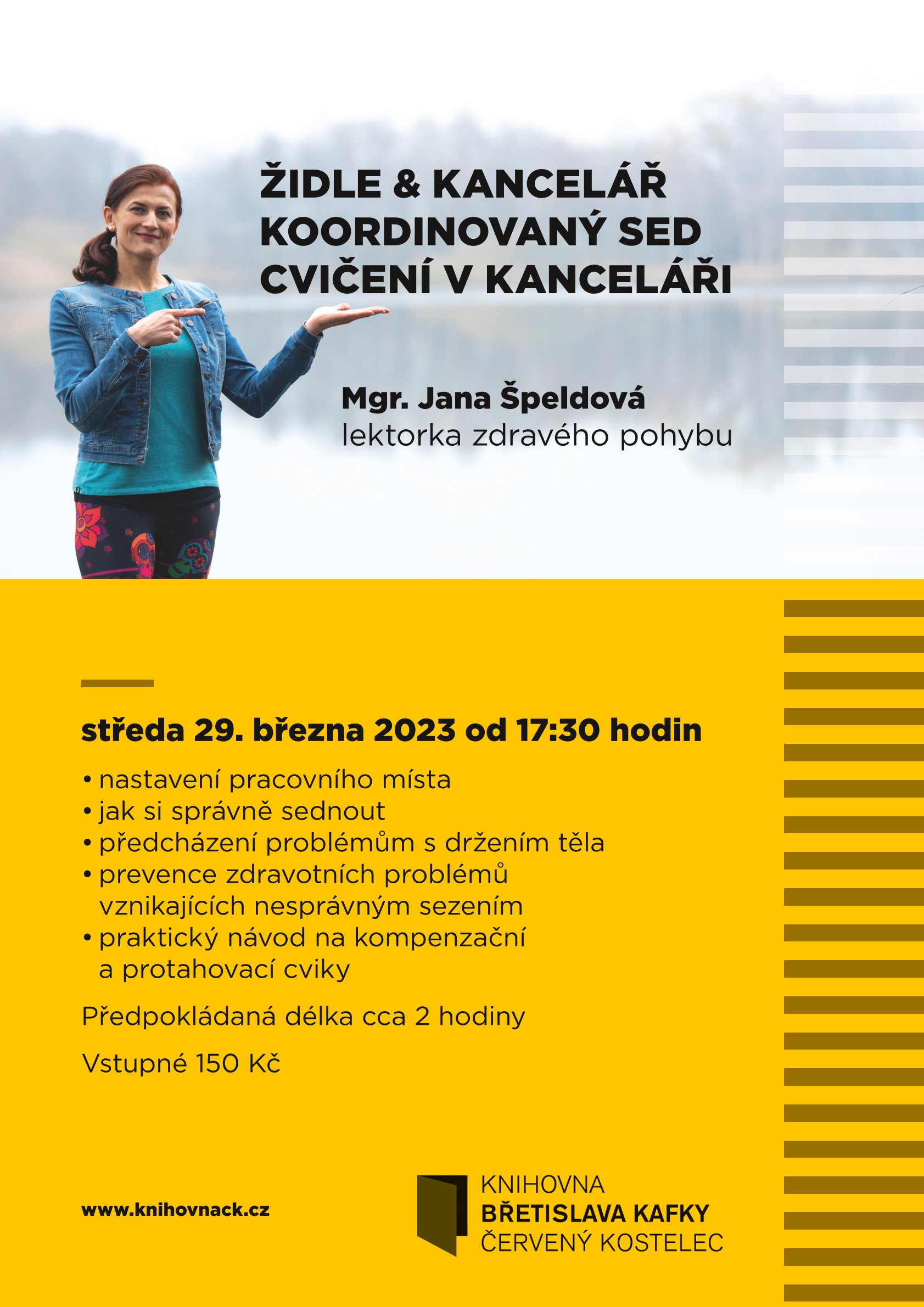 ŽIDLE & KANCELÁŘ
KOORDINOVANÝ SED
CVIČENÍ V KANCELÁŘI

Mgr. Jana Špeldová
lektorka zdravého pohybu

středa 29. března 2023 od 17:30 hodin

• nastavení pracovního místa
• jak si správně sednout
• předcházení problémům s držením těla
• prevence zdravotních problémů vznikajících nesprávným sezením
• praktický návod na kompenzační a protahovací cviky

Předpokládaná délka cca 2 hodiny

Vstupné 150 Kč

www.knihovnack.cz

KNIHOVNA
BŘETISLAVA KAFKY
ČERVENÝ KOSTELEC